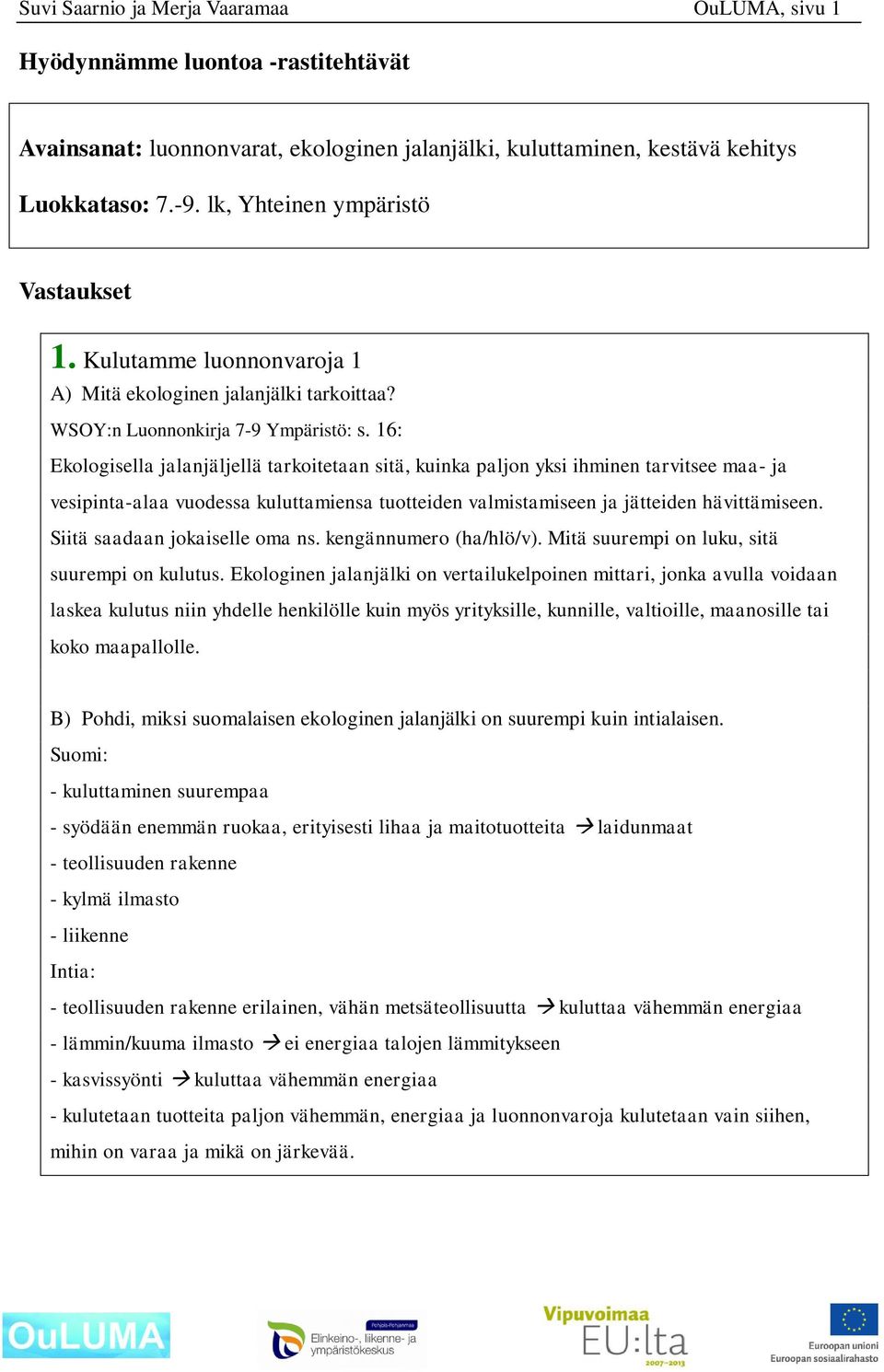 Suvi Saarnio ja Merja Vaaramaa OuLUMA, sivu 1

Hyödynnämme luontoa -rastitehtävät

Avainsanat: luonnonvarat, ekologinen jalanjälki, kuluttaminen, kestävä kehitys

Luokkataso: 7.-9. lk, Yhteinen ympäristö

Vastaukset

1. Kulutamme luonnonvaroja 1
A) Mitä ekologinen jalanjälki tarkoittaa?
WSOY:n Luonnonkirja 7-9 Ympäristö: s. 16:
Ekologisella jalanjäljellä tarkoitetaan sitä, kuinka paljon yksi ihminen tarvitsee maa- ja vesipinta-alaa vuodessa kuluttamiensa tuotteiden valmistamiseen ja jätteiden hävittämiseen. Siitä saadaan jokaiselle oma ns. kengännumero (ha/hlö/v). Mitä suurempi on luku, sitä suurempi on kulutus. Ekologinen jalanjälki on vertailukelpoinen mittari, jonka avulla voidaan laskea kulutus niin yhdelle henkilölle kuin myös yrityksille, kunnille, valtioille, maanosille tai koko maapallolle.

B) Pohdi, miksi suomalaisen ekologinen jalanjälki on suurempi kuin intialaisen.
Suomi:
- kuluttaminen suurempaa
- syödään enemmän ruokaa, erityisesti lihaa ja maitotuotteita → laidunmaat
- teollisuuden rakenne
- kylmä ilmasto
- liikenne
Intia:
- teollisuuden rakenne erilainen, vähän metsäteollisuutta → kuluttaa vähemmän energiaa
- lämmin/kuuma ilmasto → ei energiaa talojen lämmitykseen
- kasvissyönti → kuluttaa vähemmän energiaa
- kulutetaan tuotteita paljon vähemmän, energiaa ja luonnonvaroja kulutetaan vain siihen, mihin on varaa ja mikä on järkevää.

OuLUMA
Pohjois-Pohjanmaa
Elinkeino-, liikenne- ja ympäristökeskus
Vipuvoimaa EU:lta 2007–2013
Euroopan unioni
Euroopan sosiaalirahasto